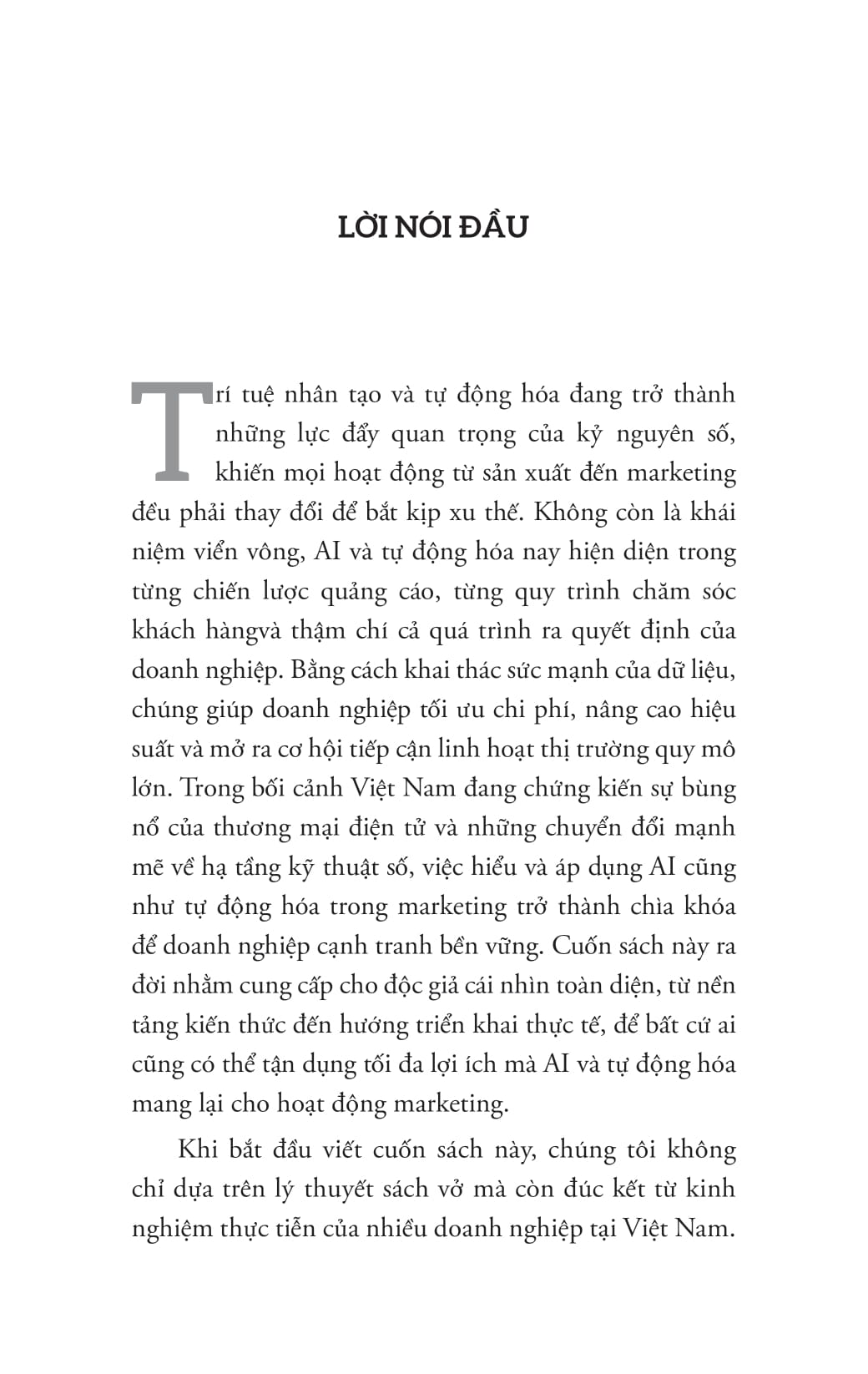 LỜI NÓI ĐẦU

Trí tuệ nhân tạo và tự động hóa đang trở thành những lực đẩy quan trọng của kỷ nguyên số, khiến mọi hoạt động từ sản xuất đến marketing đều phải thay đổi để bắt kịp xu thế. Không còn là khái niệm viển vông, AI và tự động hóa nay hiện diện trong từng chiến lược quảng cáo, từng quy trình chăm sóc khách hàngvà thậm chí cả quá trình ra quyết định của doanh nghiệp. Bằng cách khai thác sức mạnh của dữ liệu, chúng giúp doanh nghiệp tối ưu chi phí, nâng cao hiệu suất và mở ra cơ hội tiếp cận linh hoạt thị trường quy mô lớn. Trong bối cảnh Việt Nam đang chứng kiến sự bùng nổ của thương mại điện tử và những chuyển đổi mạnh mẽ về hạ tầng kỹ thuật số, việc hiểu và áp dụng AI cũng như tự động hóa trong marketing trở thành chìa khóa để doanh nghiệp cạnh tranh bền vững. Cuốn sách này ra đời nhằm cung cấp cho độc giả cái nhìn toàn diện, từ nền tảng kiến thức đến hướng triển khai thực tế, để bất cứ ai cũng có thể tận dụng tối đa lợi ích mà AI và tự động hóa mang lại cho hoạt động marketing.

Khi bắt đầu viết cuốn sách này, chúng tôi không chỉ dựa trên lý thuyết sách vở mà còn đúc kết từ kinh nghiệm thực tiễn của nhiều doanh nghiệp tại Việt Nam.